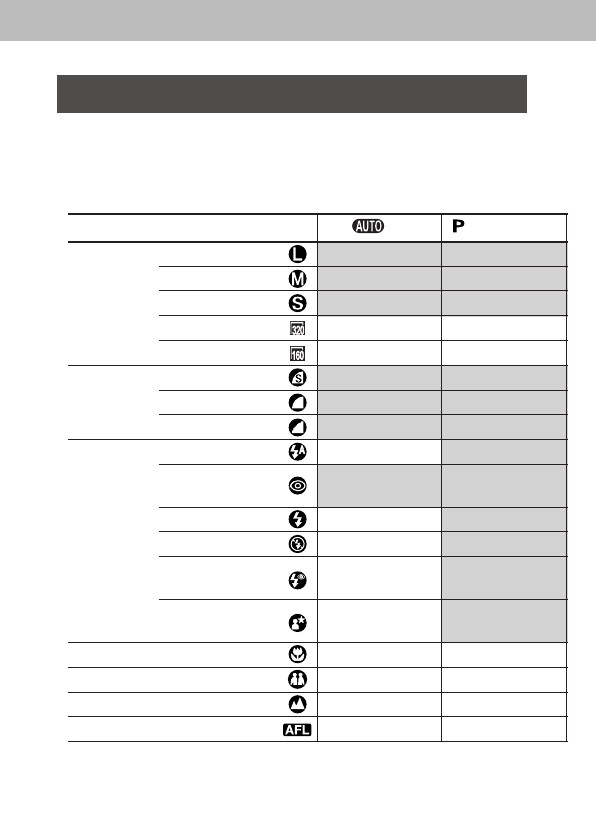 | | | AUTO | P |
|---|---|---|---|
| | L | | |
| | M | | |
| | S | | |
| | 320 | | |
| | 160 | | |
| | S | | |
| | | | |
| | | | |
| | A | | |
| | | | |
| | | | |
| | | | |
| | | | |
| | | | |
| | | | |
| | | | |
| | | | |
| | AFL | | |